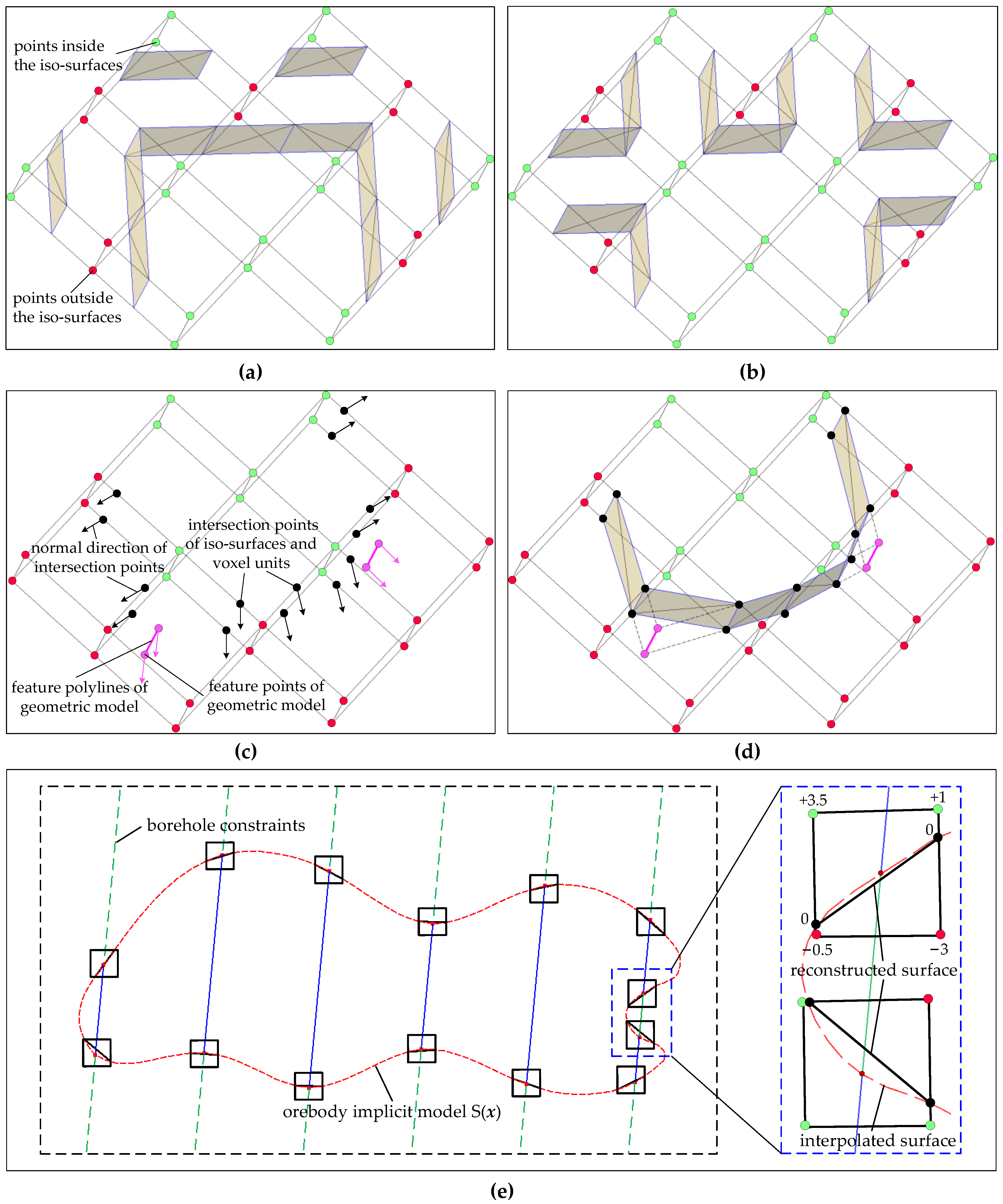 points inside the iso-surfaces

points outside the iso-surfaces

(a)

(b)

normal direction of intersection points

intersection points of iso-surfaces and voxel units

feature polylines of geometric model

feature points of geometric model

(c)

(d)

borehole constraints

orebody implicit model S($x$)

+3.5

+1

0

0

−0.5

−3

reconstructed surface

interpolated surface

(e)